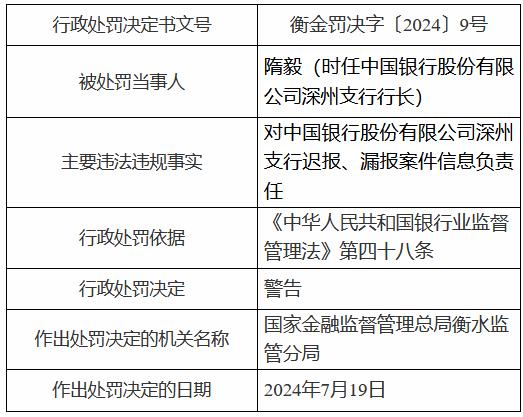 | 行政处罚决定书文号 | 衡金罚决字〔2024〕9号 |
|---|---|
| 被处罚当事人 | 隋毅（时任中国银行股份有限公司深州支行行长） |
| 主要违法违规事实 | 对中国银行股份有限公司深州支行迟报、漏报案件信息负责任 |
| 行政处罚依据 | 《中华人民共和国银行业监督管理法》第四十八条 |
| 行政处罚决定 | 警告 |
| 作出处罚决定的机关名称 | 国家金融监督管理总局衡水监管分局 |
| 作出处罚决定的日期 | 2024年7月19日 |